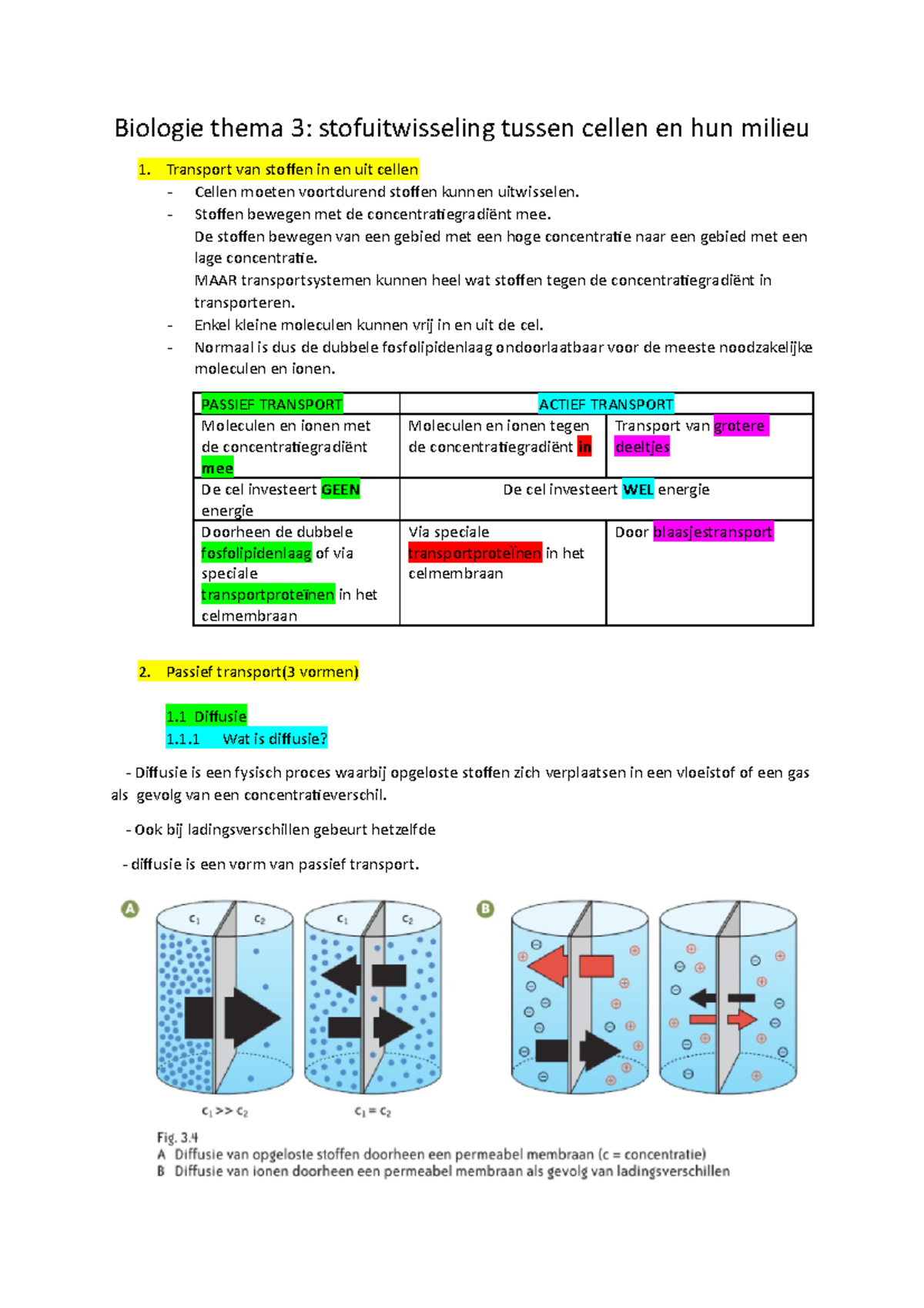 Biologie thema 3: stofuitwisseling tussen cellen en hun milieu

1. Transport van stoffen in en uit cellen

- Cellen moeten voortdurend stoffen kunnen uitwisselen.
- Stoffen bewegen met de concentratiegradiënt mee.
  De stoffen bewegen van een gebied met een hoge concentratie naar een gebied met een lage concentratie.
  MAAR transportsystemen kunnen heel wat stoffen tegen de concentratiegradiënt in transporteren.
- Enkel kleine moleculen kunnen vrij in en uit de cel.
- Normaal is dus de dubbele fosfolipidenlaag ondoorlaatbaar voor de meeste noodzakelijke moleculen en ionen.

| PASSIEF TRANSPORT | ACTIEF TRANSPORT | |
|---|---|---|
| Moleculen en ionen met de concentratiegradiënt mee | Moleculen en ionen tegen de concentratiegradiënt in | Transport van grotere deeltjes |
| De cel investeert GEEN energie | De cel investeert WEL energie | |
| Doorheen de dubbele fosfolipidenlaag of via speciale transportproteïnen in het celmembraan | Via speciale transportproteïnen in het celmembraan | Door blaasjestransport |

2. Passief transport(3 vormen)

1.1 Diffusie
1.1.1 Wat is diffusie?

- Diffusie is een fysisch proces waarbij opgeloste stoffen zich verplaatsen in een vloeistof of een gas als gevolg van een concentratieverschil.

- Ook bij ladingsverschillen gebeurt hetzelfde

- diffusie is een vorm van passief transport.

A
$c_1$ $c_2$ $c_1$ $c_2$
$c_1 >> c_2$ $c_1 = c_2$
B

Fig. 3.4
A Diffusie van opgeloste stoffen doorheen een permeabel membraan (c = concentratie)
B Diffusie van ionen doorheen een permeabel membraan als gevolg van ladingsverschillen